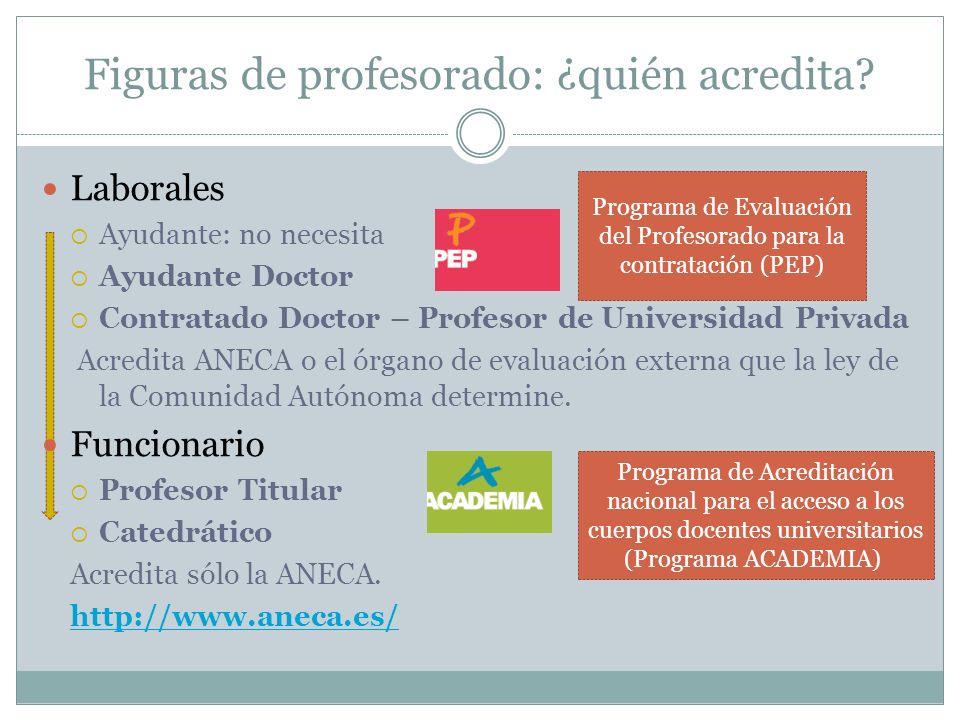 Figuras de profesorado: ¿quién acredita?

Laborales
Ayudante: no necesita
Ayudante Doctor
Contratado Doctor – Profesor de Universidad Privada
Acredita ANECA o el órgano de evaluación externa que la ley de la Comunidad Autónoma determine.

PEP

Programa de Evaluación del Profesorado para la contratación (PEP)

Funcionario
Profesor Titular
Catedrático
Acredita sólo la ANECA.
http://www.aneca.es/

ACADEMIA

Programa de Acreditación nacional para el acceso a los cuerpos docentes universitarios (Programa ACADEMIA)